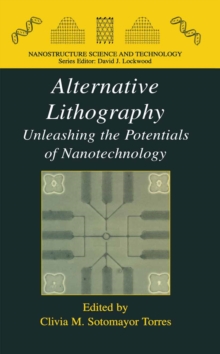 NANOSTRUCTURE SCIENCE AND TECHNOLOGY
Series Editor: David J. Lockwood

Alternative Lithography
Unleashing the Potentials of Nanotechnology

Edited by
Clivia M. Sotomayor Torres